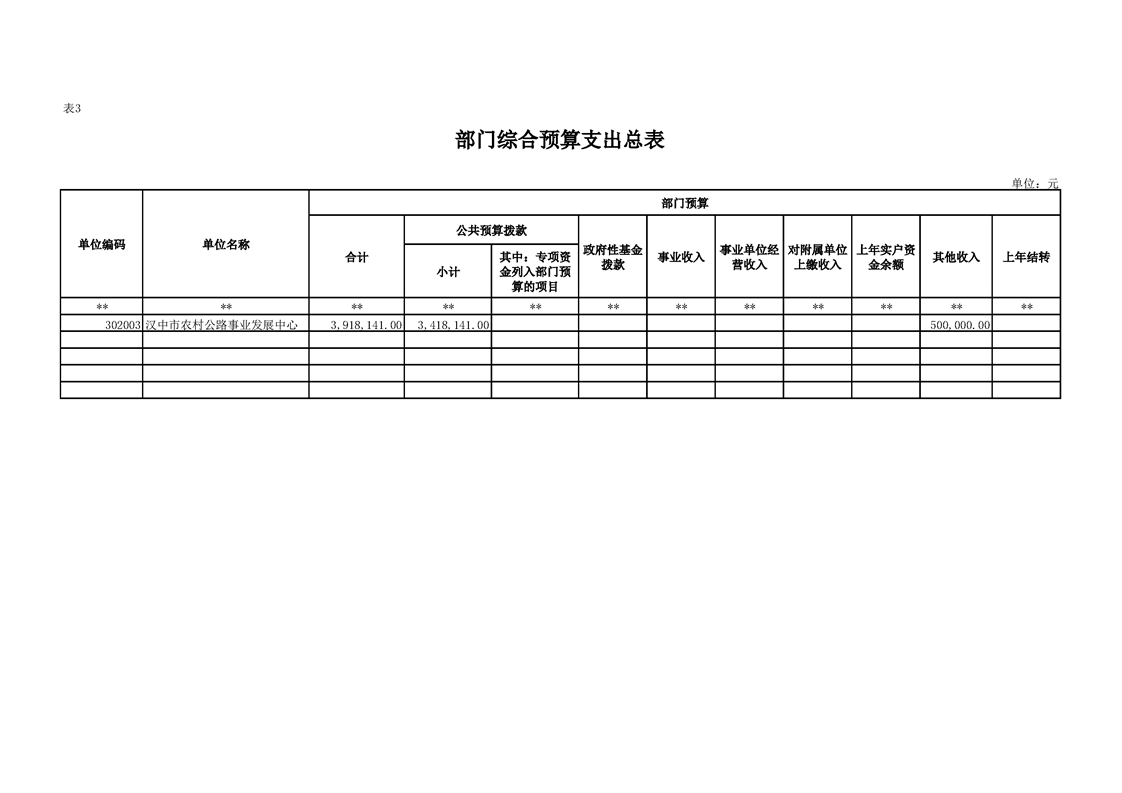 表3

部门综合预算支出总表

单位：元

| 单位编码 | 单位名称 | 部门预算 | | | | | | | | | |
|---|---|---|---|---|---|---|---|---|---|---|---|
| | | 合计 | 公共预算拨款 | | 政府性基金拨款 | 事业收入 | 事业单位经营收入 | 对附属单位上缴收入 | 上年实户资金余额 | 其他收入 | 上年结转 |
| | | | 小计 | 其中：专项资金列入部门预算的项目 | | | | | | | |
| ** | ** | ** | ** | ** | ** | ** | ** | ** | ** | ** | ** |
| 302003 | 汉中市农村公路事业发展中心 | 3,918,141.00 | 3,418,141.00 | | | | | | | 500,000.00 | |
| | | | | | | | | | | | |
| | | | | | | | | | | | |
| | | | | | | | | | | | |
| | | | | | | | | | | | |